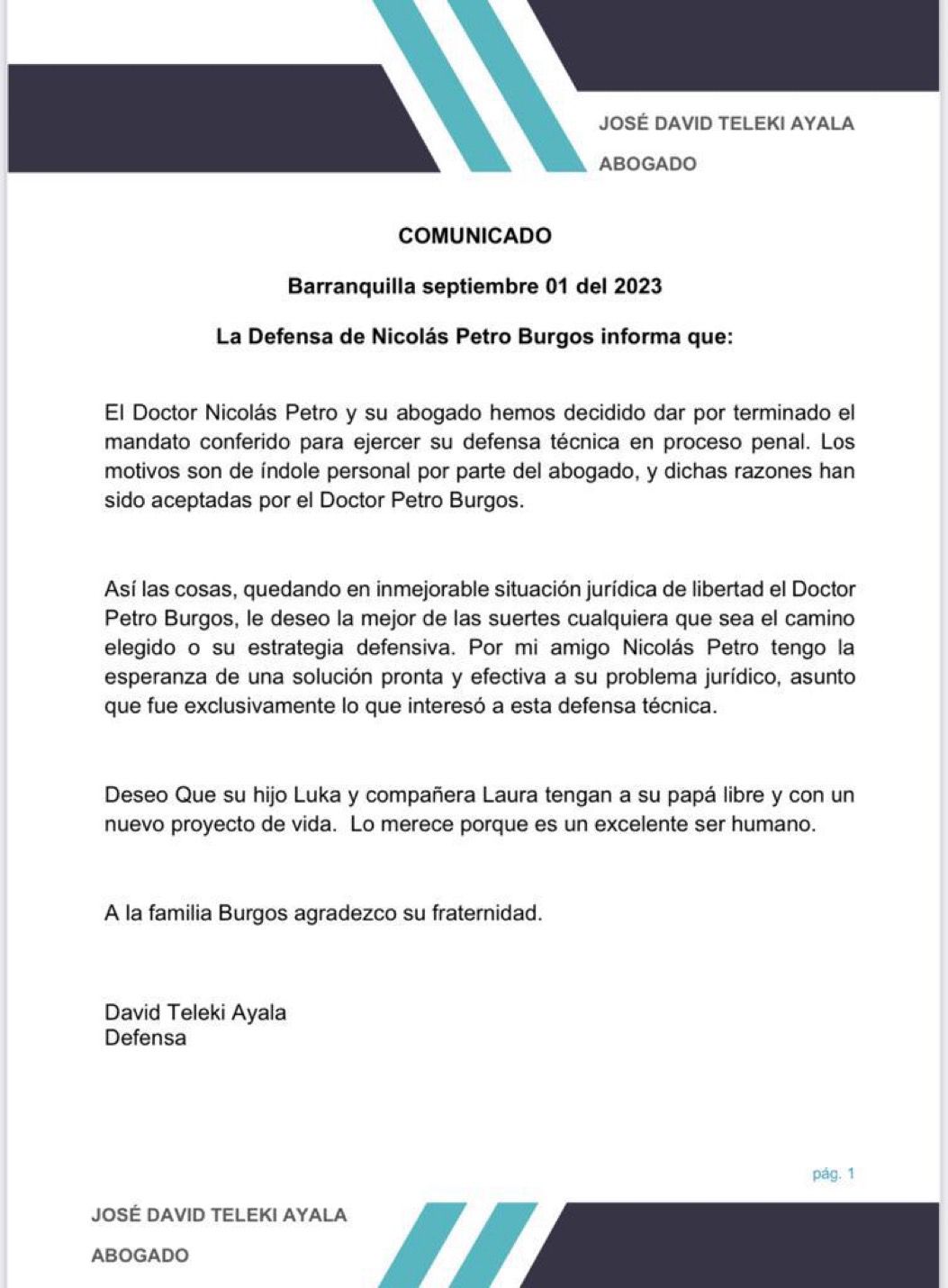 JOSÉ DAVID TELEKI AYALA

ABOGADO

COMUNICADO

Barranquilla septiembre 01 del 2023

La Defensa de Nicolás Petro Burgos informa que:

El Doctor Nicolás Petro y su abogado hemos decidido dar por terminado el mandato conferido para ejercer su defensa técnica en proceso penal. Los motivos son de índole personal por parte del abogado, y dichas razones han sido aceptadas por el Doctor Petro Burgos.

Así las cosas, quedando en inmejorable situación jurídica de libertad el Doctor Petro Burgos, le deseo la mejor de las suertes cualquiera que sea el camino elegido o su estrategia defensiva. Por mi amigo Nicolás Petro tengo la esperanza de una solución pronta y efectiva a su problema jurídico, asunto que fue exclusivamente lo que interesó a esta defensa técnica.

Deseo Que su hijo Luka y compañera Laura tengan a su papá libre y con un nuevo proyecto de vida. Lo merece porque es un excelente ser humano.

A la familia Burgos agradezco su fraternidad.

David Teleki Ayala
Defensa

pág. 1

JOSÉ DAVID TELEKI AYALA

ABOGADO